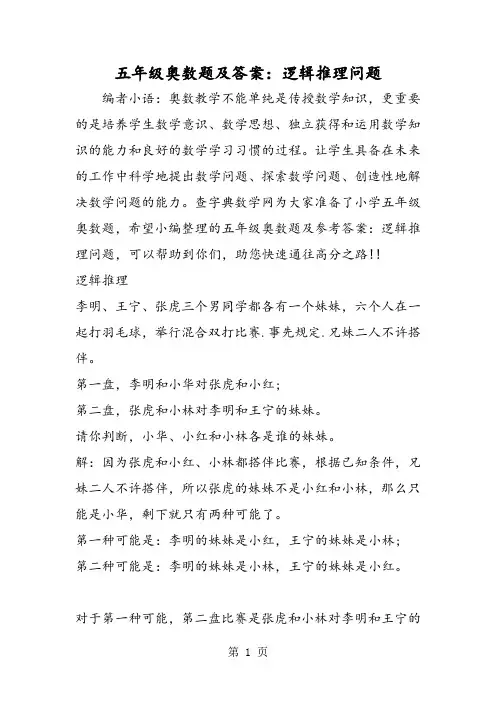 五年级奥数题及答案：逻辑推理问题

编者小语：奥数教学不能单纯是传授数学知识，更重要的是培养学生数学意识、数学思想、独立获得和运用数学知识的能力和良好的数学学习习惯的过程。让学生具备在未来的工作中科学地提出数学问题、探索数学问题、创造性地解决数学问题的能力。查字典数学网为大家准备了小学五年级奥数题，希望小编整理的五年级奥数题及参考答案：逻辑推理问题，可以帮助到你们，助您快速通往高分之路!!

逻辑推理

李明、王宁、张虎三个男同学都各有一个妹妹，六个人在一起打羽毛球，举行混合双打比赛.事先规定.兄妹二人不许搭伴。

第一盘，李明和小华对张虎和小红；

第二盘，张虎和小林对李明和王宁的妹妹。

请你判断，小华、小红和小林各是谁的妹妹。

解：因为张虎和小红、小林都搭伴比赛，根据已知条件，兄妹二人不许搭伴，所以张虎的妹妹不是小红和小林，那么只能是小华，剩下就只有两种可能了。

第一种可能是：李明的妹妹是小红，王宁的妹妹是小林；

第二种可能是：李明的妹妹是小林，王宁的妹妹是小红。

对于第一种可能，第二盘比赛是张虎和小林对李明和王宁的

第 1 页